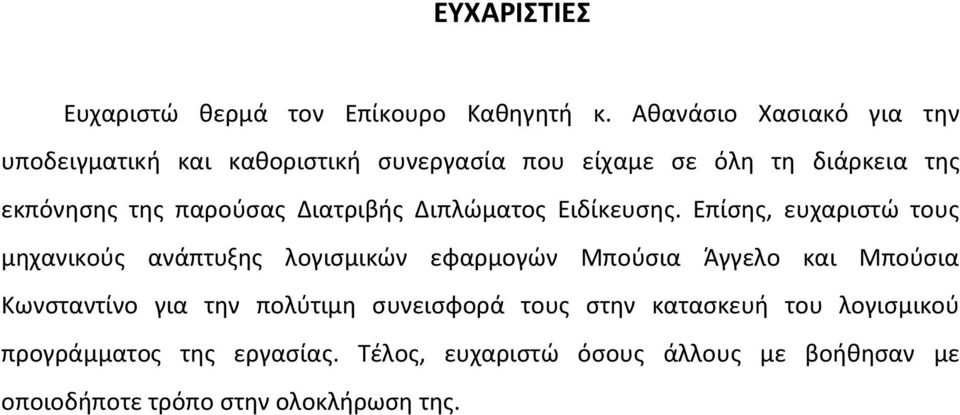 ΕΥΧΑΡΙΣΤΙΕΣ

Ευχαριστώ θερμά τον Επίκουρο Καθηγητή κ. Αθανάσιο Χασιακό για την υποδειγματική και καθοριστική συνεργασία που είχαμε σε όλη τη διάρκεια της εκπόνησης της παρούσας Διατριβής Διπλώματος Ειδίκευσης. Επίσης, ευχαριστώ τους μηχανικούς ανάπτυξης λογισμικών εφαρμογών Μπούσια Άγγελο και Μπούσια Κωνσταντίνο για την πολύτιμη συνεισφορά τους στην κατασκευή του λογισμικού προγράμματος της εργασίας. Τέλος, ευχαριστώ όσους άλλους με βοήθησαν με οποιοδήποτε τρόπο στην ολοκλήρωση της.